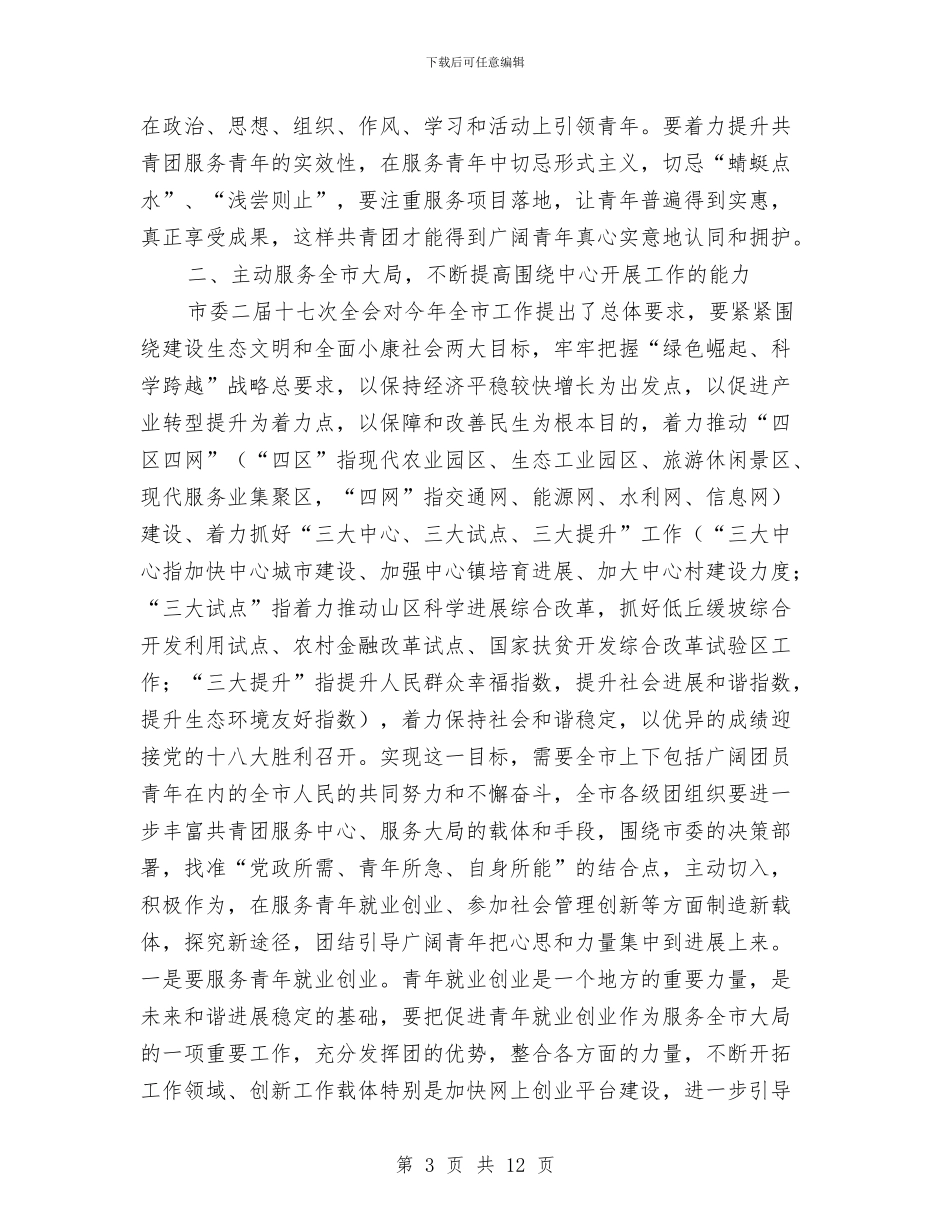 下载后可任意编辑

在政治、思想、组织、作风、学习和活动上引领青年。要着力提升共青团服务青年的实效性，在服务青年中切忌形式主义，切忌“蜻蜓点水”、“浅尝则止”，要注重服务项目落地，让青年普遍得到实惠，真正享受成果，这样共青团才能得到广阔青年真心实意地认同和拥护。

二、主动服务全市大局，不断提高围绕中心开展工作的能力

市委二届十七次全会对今年全市工作提出了总体要求，要紧紧围绕建设生态文明和全面小康社会两大目标，牢牢把握“绿色崛起、科学跨越”战略总要求，以保持经济平稳较快增长为出发点，以促进产业转型提升为着力点，以保障和改善民生为根本目的，着力推动“四区四网”（“四区”指现代农业园区、生态工业园区、旅游休闲景区、现代服务业集聚区，“四网”指交通网、能源网、水利网、信息网）建设、着力抓好“三大中心、三大试点、三大提升”工作（“三大中心指加快中心城市建设、加强中心镇培育进展、加大中心村建设力度；“三大试点”指着力推动山区科学进展综合改革，抓好低丘缓坡综合开发利用试点、农村金融改革试点、国家扶贫开发综合改革试验区工作；“三大提升”指提升人民群众幸福指数，提升社会进展和谐指数，提升生态环境友好指数），着力保持社会和谐稳定，以优异的成绩迎接党的十八大胜利召开。实现这一目标，需要全市上下包括广阔团员青年在内的全市人民的共同努力和不懈奋斗，全市各级团组织要进一步丰富共青团服务中心、服务大局的载体和手段，围绕市委的决策部署，找准“党政所需、青年所急、自身所能”的结合点，主动切入，积极作为，在服务青年就业创业、参加社会管理创新等方面制造新载体，探究新途径，团结引导广阔青年把心思和力量集中到进展上来。一是要服务青年就业创业。青年就业创业是一个地方的重要力量，是未来和谐进展稳定的基础，要把促进青年就业创业作为服务全市大局的一项重要工作，充分发挥团的优势，整合各方面的力量，不断开拓工作领域、创新工作载体特别是加快网上创业平台建设，进一步引导

第 3 页 共 12 页